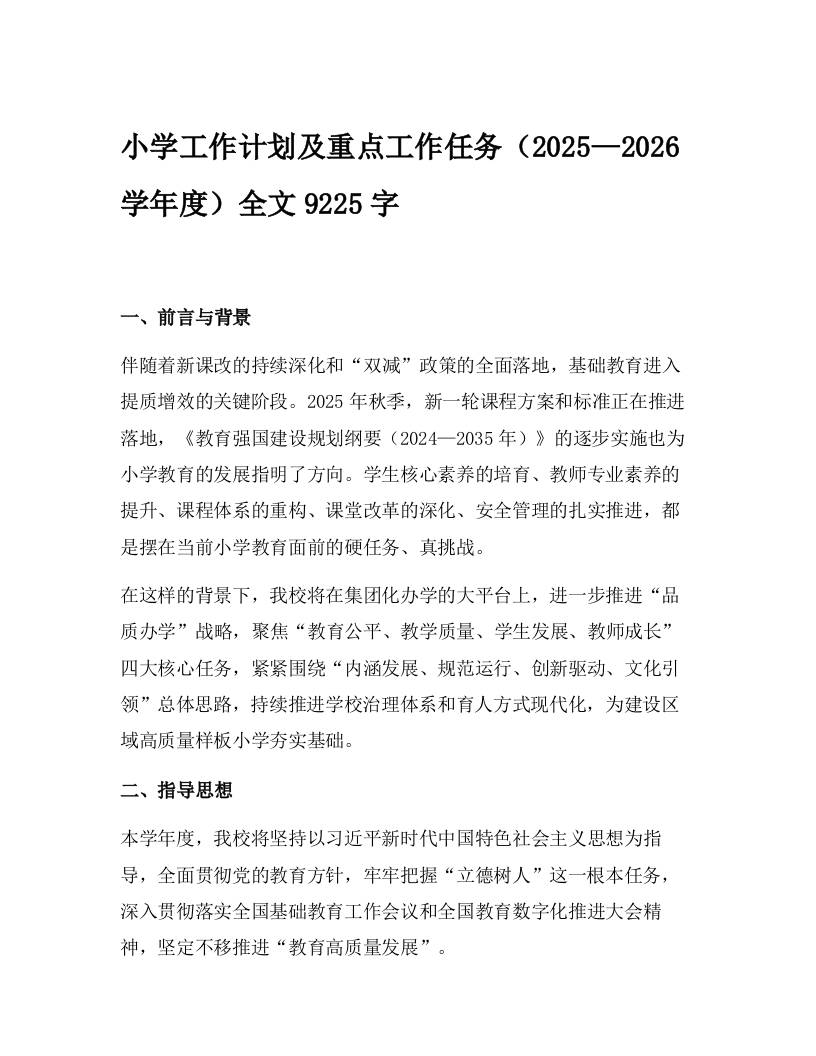 小学工作计划及重点工作任务（2025—2026学年度）全文 9225 字

一、前言与背景

伴随着新课改的持续深化和“双减”政策的全面落地，基础教育进入提质增效的关键阶段。2025 年秋季，新一轮课程方案和标准正在推进落地，《教育强国建设规划纲要（2024—2035 年）》的逐步实施也为小学教育的发展指明了方向。学生核心素养的培育、教师专业素养的提升、课程体系的重构、课堂改革的深化、安全管理的扎实推进，都是摆在当前小学教育面前的硬任务、真挑战。

在这样的背景下，我校将在集团化办学的大平台上，进一步推进“品质办学”战略，聚焦“教育公平、教学质量、学生发展、教师成长”四大核心任务，紧紧围绕“内涵发展、规范运行、创新驱动、文化引领”总体思路，持续推进学校治理体系和育人方式现代化，为建设区域高质量样板小学夯实基础。

二、指导思想

本学年度，我校将坚持以习近平新时代中国特色社会主义思想为指导，全面贯彻党的教育方针，牢牢把握“立德树人”这一根本任务，深入贯彻落实全国基础教育工作会议和全国教育数字化推进大会精神，坚定不移推进“教育高质量发展”。